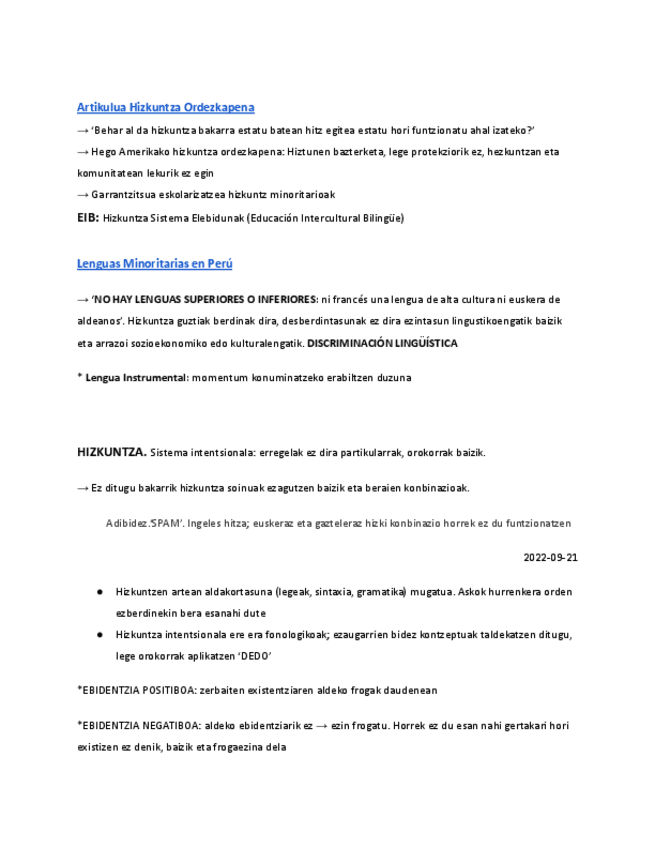 Artikulua Hizkuntza Ordezkapena

→ 'Behar al da hizkuntza bakarra estatu batean hitz egitea estatu hori funtzionatu ahal izateko?'

→ Hego Amerikako hizkuntza ordezkapena: Hiztunen bazterketa, lege protekziorik ez, hezkuntzan eta komunitatean lekurik ez egin

→ Garrantzitsua eskolarizatzea hizkuntz minoritarioak

EIB: Hizkuntza Sistema Elebidunak (Educación Intercultural Bilingüe)

Lenguas Minoritarias en Perú

→ 'NO HAY LENGUAS SUPERIORES O INFERIORES: ni francés una lengua de alta cultura ni euskera de aldeanos'. Hizkuntza guztiak berdinak dira, desberdintasunak ez dira ezintasun lingustikoengatik baizik eta arrazoi sozioekonomiko edo kulturalengatik. DISCRIMINACIÓN LINGÜÍSTICA

* Lengua Instrumental: momentum konuminatzeko erabiltzen duzuna

HIZKUNTZA. Sistema intentsionala: erregelak ez dira partikularrak, orokorrak baizik.

→ Ez ditugu bakarrik hizkuntza soinuak ezagutzen baizik eta beraien konbinazioak.

Adibidez.'SPAM'. Ingeles hitza; euskeraz eta gazteleraz hizki konbinazio horrek ez du funtzionatzen

2022-09-21

● Hizkuntzen artean aldakortasuna (legeak, sintaxia, gramatika) mugatua. Askok hurrenkera orden ezberdinekin bera esanahi dute

● Hizkuntza intentsionala ere era fonologikoak; ezaugarrien bidez kontzeptuak taldekatzen ditugu, lege orokorrak aplikatzen 'DEDO'

*EBIDENTZIA POSITIBOA: zerbaiten existentziaren aldeko frogak daudenean

*EBIDENTZIA NEGATIBOA: aldeko ebidentziarik ez → ezin frogatu. Horrek ez du esan nahi gertakari hori existizen ez denik, baizik eta frogaezina dela